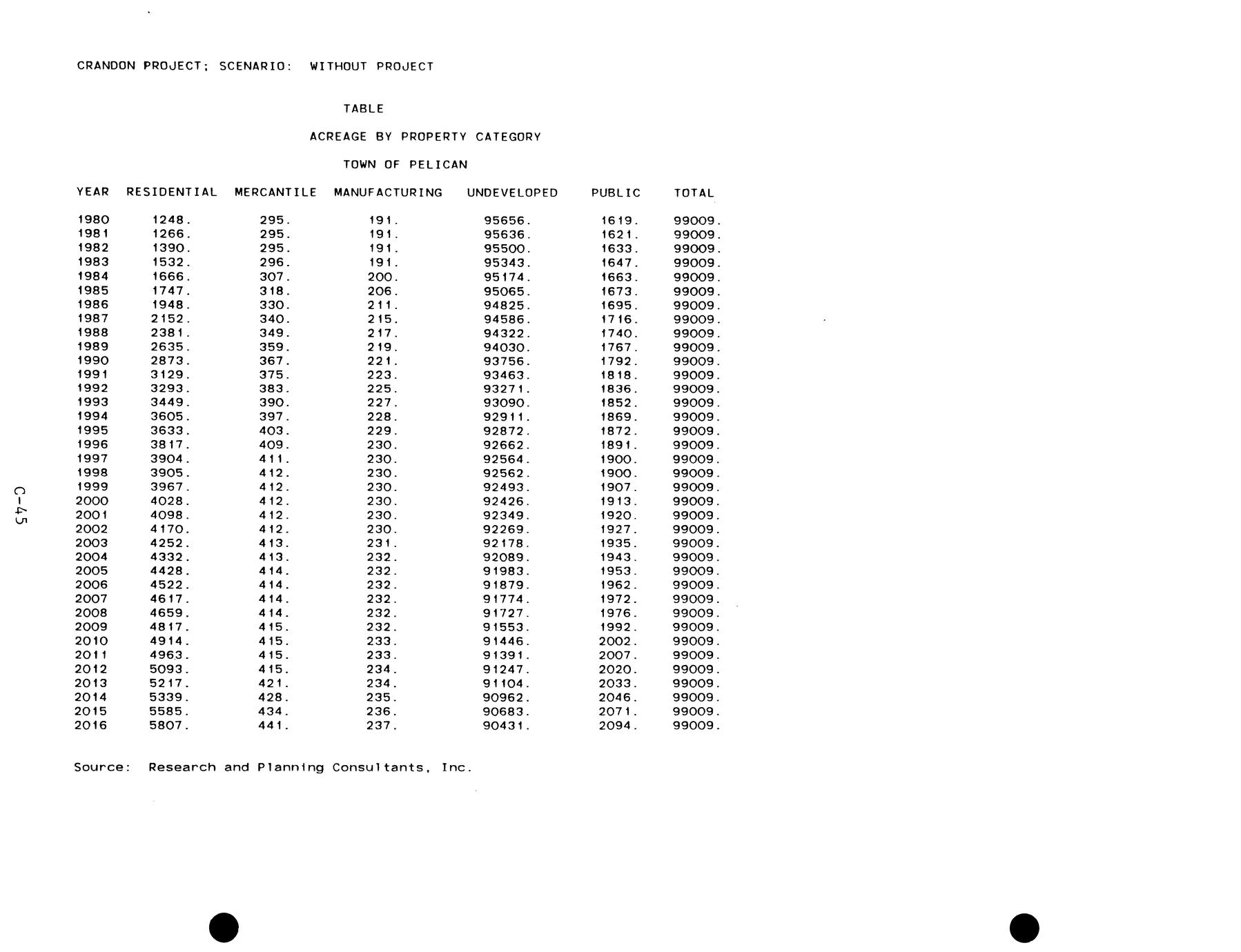 CRANDON PROJECT; SCENARIO: WITHOUT PROJECT

TABLE

ACREAGE BY PROPERTY CATEGORY

TOWN OF PELICAN

| YEAR | RESIDENTIAL | MERCANTILE | MANUFACTURING | UNDEVELOPED | PUBLIC | TOTAL |
|---|---|---|---|---|---|---|
| 1980 | 1248. | 295. | 191. | 95656. | 1619. | 99009. |
| 1981 | 1266. | 295. | 191. | 95636. | 1621. | 99009. |
| 1982 | 1390. | 295. | 191. | 95500. | 1633. | 99009. |
| 1983 | 1532. | 296. | 191. | 95343. | 1647. | 99009. |
| 1984 | 1666. | 307. | 200. | 95174. | 1663. | 99009. |
| 1985 | 1747. | 318. | 206. | 95065. | 1673. | 99009. |
| 1986 | 1948. | 330. | 211. | 94825. | 1695. | 99009. |
| 1987 | 2152. | 340. | 215. | 94586. | 1716. | 99009. |
| 1988 | 2381. | 349. | 217. | 94322. | 1740. | 99009. |
| 1989 | 2635. | 359. | 219. | 94030. | 1767. | 99009. |
| 1990 | 2873. | 367. | 221. | 93756. | 1792. | 99009. |
| 1991 | 3129. | 375. | 223. | 93463. | 1818. | 99009. |
| 1992 | 3293. | 383. | 225. | 93271. | 1836. | 99009. |
| 1993 | 3449. | 390. | 227. | 93090. | 1852. | 99009. |
| 1994 | 3605. | 397. | 228. | 92911. | 1869. | 99009. |
| 1995 | 3633. | 403. | 229. | 92872. | 1872. | 99009. |
| 1996 | 3817. | 409. | 230. | 92662. | 1891. | 99009. |
| 1997 | 3904. | 411. | 230. | 92564. | 1900. | 99009. |
| 1998 | 3905. | 412. | 230. | 92562. | 1900. | 99009. |
| 1999 | 3967. | 412. | 230. | 92493. | 1907. | 99009. |
| 2000 | 4028. | 412. | 230. | 92426. | 1913. | 99009. |
| 2001 | 4098. | 412. | 230. | 92349. | 1920. | 99009. |
| 2002 | 4170. | 412. | 230. | 92269. | 1927. | 99009. |
| 2003 | 4252. | 413. | 231. | 92178. | 1935. | 99009. |
| 2004 | 4332. | 413. | 232. | 92089. | 1943. | 99009. |
| 2005 | 4428. | 414. | 232. | 91983. | 1953. | 99009. |
| 2006 | 4522. | 414. | 232. | 91879. | 1962. | 99009. |
| 2007 | 4617. | 414. | 232. | 91774. | 1972. | 99009. |
| 2008 | 4659. | 414. | 232. | 91727. | 1976. | 99009. |
| 2009 | 4817. | 415. | 232. | 91553. | 1992. | 99009. |
| 2010 | 4914. | 415. | 233. | 91446. | 2002. | 99009. |
| 2011 | 4963. | 415. | 233. | 91391. | 2007. | 99009. |
| 2012 | 5093. | 415. | 234. | 91247. | 2020. | 99009. |
| 2013 | 5217. | 421. | 234. | 91104. | 2033. | 99009. |
| 2014 | 5339. | 428. | 235. | 90962. | 2046. | 99009. |
| 2015 | 5585. | 434. | 236. | 90683. | 2071. | 99009. |
| 2016 | 5807. | 441. | 237. | 90431. | 2094. | 99009. |

Source: Research and Planning Consultants, Inc.

C-45